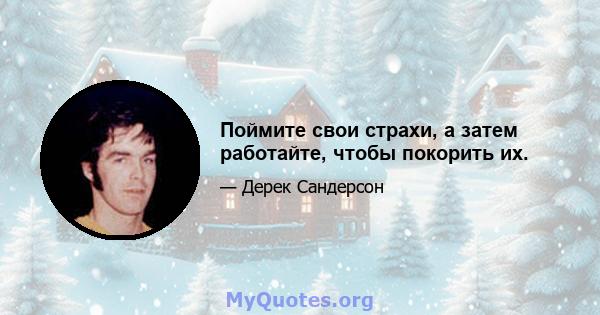 Поймите свои страхи, а затем работайте, чтобы покорить их.

— Дерек Сандерсон

MyQuotes.org